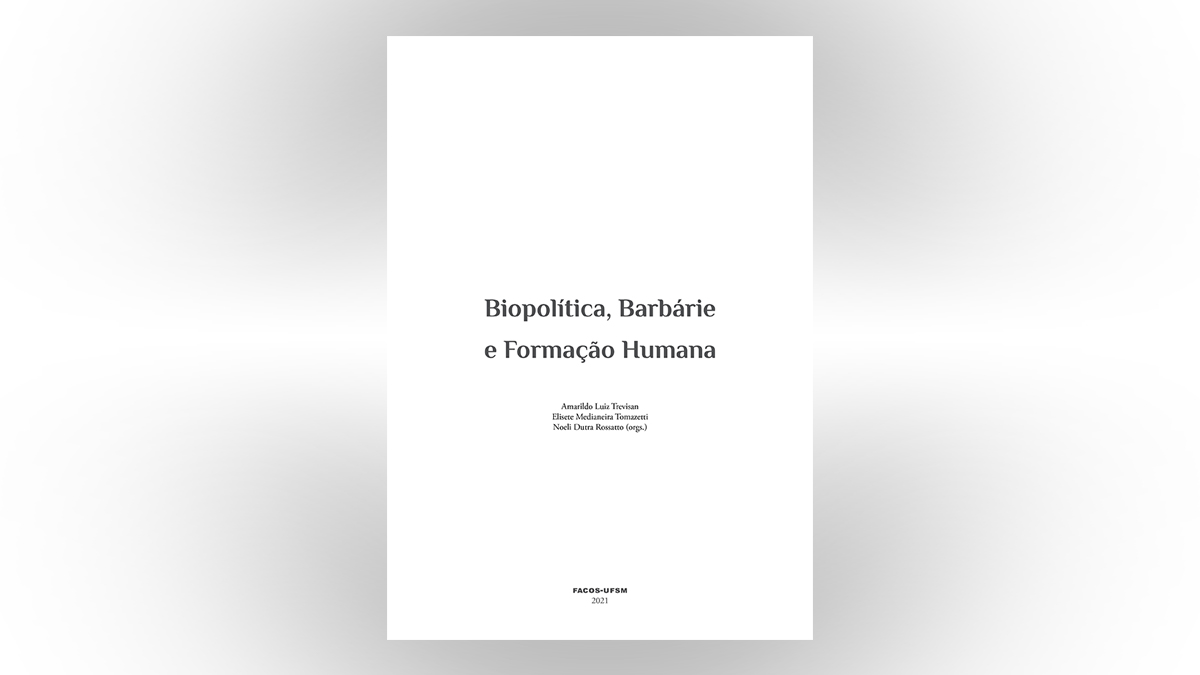 Biopolítica, Barbárie
e Formação Humana

Amarildo Luiz Trevisan
Elisete Medianeira Tomazetti
Noeli Dutra Rossatto (orgs.)

FACOS-UFSM
2021